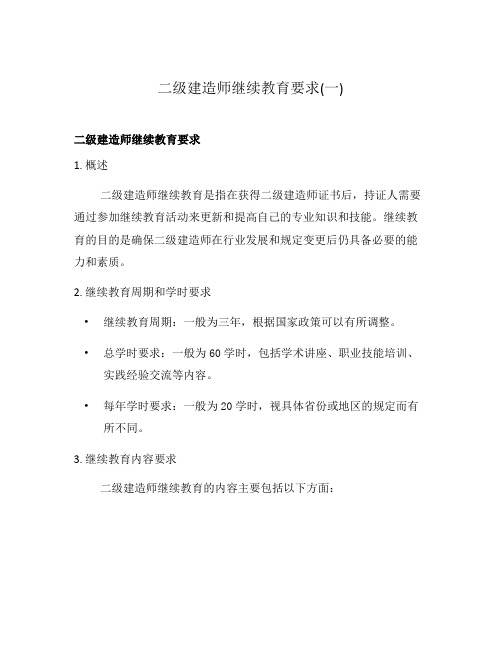 二级建造师继续教育要求(一)

二级建造师继续教育要求

1. 概述

二级建造师继续教育是指在获得二级建造师证书后，持证人需要通过参加继续教育活动来更新和提高自己的专业知识和技能。继续教育的目的是确保二级建造师在行业发展和规定变更后仍具备必要的能力和素质。

2. 继续教育周期和学时要求

• 继续教育周期：一般为三年，根据国家政策可以有所调整。

• 总学时要求：一般为 60 学时，包括学术讲座、职业技能培训、实践经验交流等内容。

• 每年学时要求：一般为 20 学时，视具体省份或地区的规定而有所不同。

3. 继续教育内容要求

二级建造师继续教育的内容主要包括以下方面：